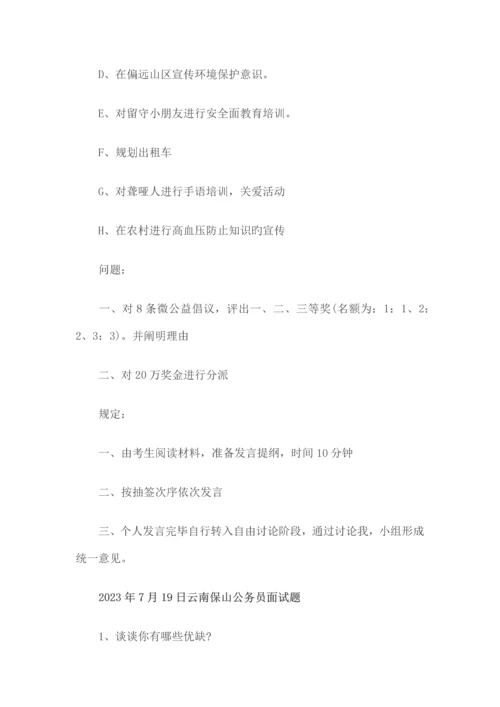 D、在偏远山区宣传环境保护意识。

E、对留守小朋友进行安全面教育培训。

F、规划出租车

G、对聋哑人进行手语培训，关爱活动

H、在农村进行高血压防止知识旳宣传

问题：

一、对 8 条微公益倡议，评出一、二、三等奖(名额为：1：1、2：2、3：3)。并阐明理由

二、对 20 万奖金进行分派

规定：

一、由考生阅读材料，准备发言提纲，时间 10 分钟

二、按抽签次序依次发言

三、个人发言完毕自行转入自由讨论阶段，通过讨论我，小组形成统一意见。

2023 年 7 月 19 日云南保山公务员面试题

1、谈谈你有哪些优缺?